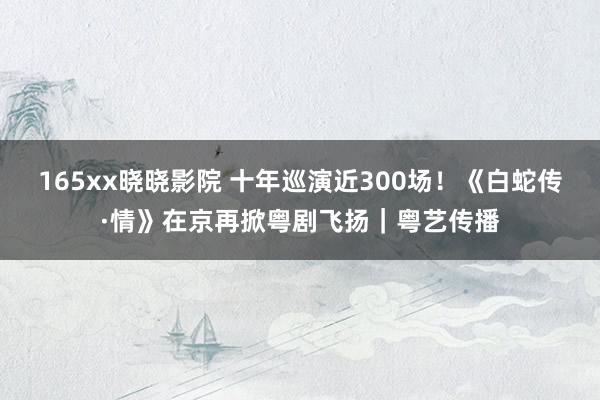 165xx晓晓影院 十年巡演近300场！《白蛇传·情》在京再掀粤剧飞扬｜粤艺传播